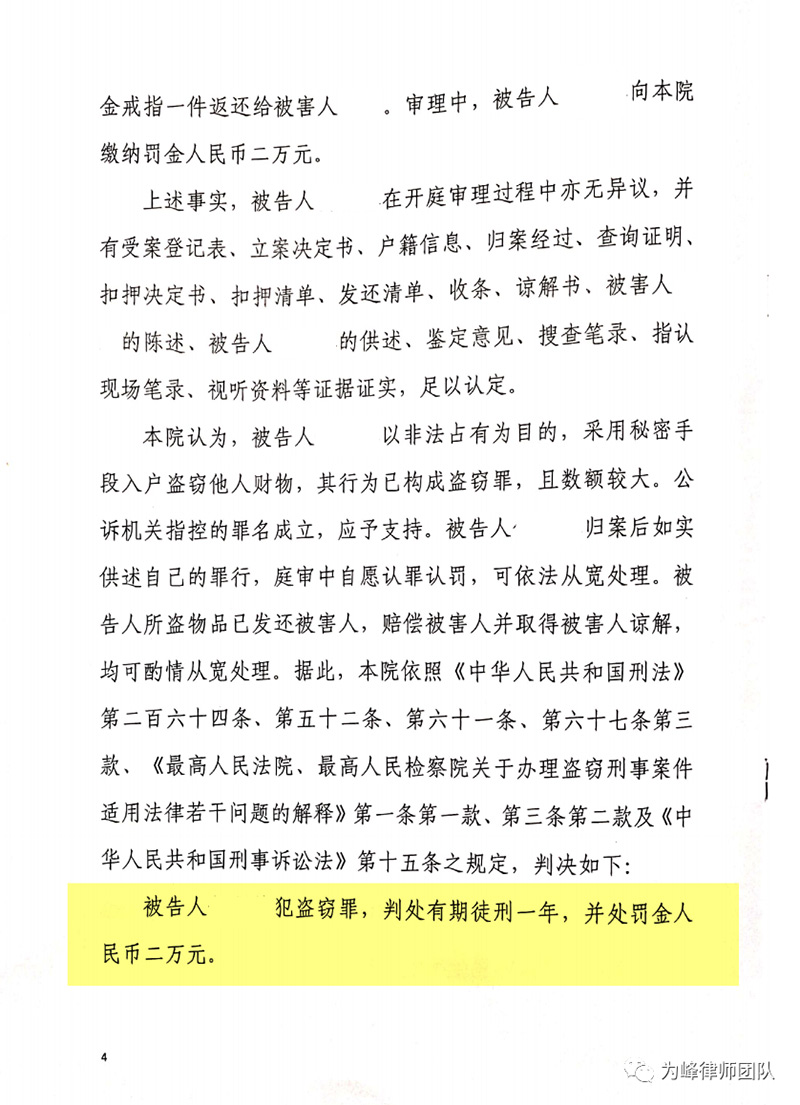 金戒指一件返还给被害人　　。审理中，被告人　　　向本院缴纳罚金人民币二万元。

上述事实，被告人　　在开庭审理过程中亦无异议，并有受案登记表、立案决定书、户籍信息、归案经过、查询证明、扣押决定书、扣押清单、发还清单、收条、谅解书、被害人　　的陈述、被告人　　的供述、鉴定意见、搜查笔录、指认现场笔录、视听资料等证据证实，足以认定。

本院认为，被告人　　以非法占有为目的，采用秘密手段入户盗窃他人财物，其行为已构成盗窃罪，且数额较大。公诉机关指控的罪名成立，应予支持。被告人　　归案后如实供述自己的罪行，庭审中自愿认罪认罚，可依法从宽处理。被告人所盗物品已发还被害人，赔偿被害人并取得被害人谅解，均可酌情从宽处理。据此，本院依照《中华人民共和国刑法》第二百六十四条、第五十二条、第六十一条、第六十七条第三款、《最高人民法院、最高人民检察院关于办理盗窃刑事案件适用法律若干问题的解释》第一条第一款、第三条第二款及《中华人民共和国刑事诉讼法》第十五条之规定，判决如下：

被告人　　犯盗窃罪，判处有期徒刑一年，并处罚金人民币二万元。

4

为峰律师团队